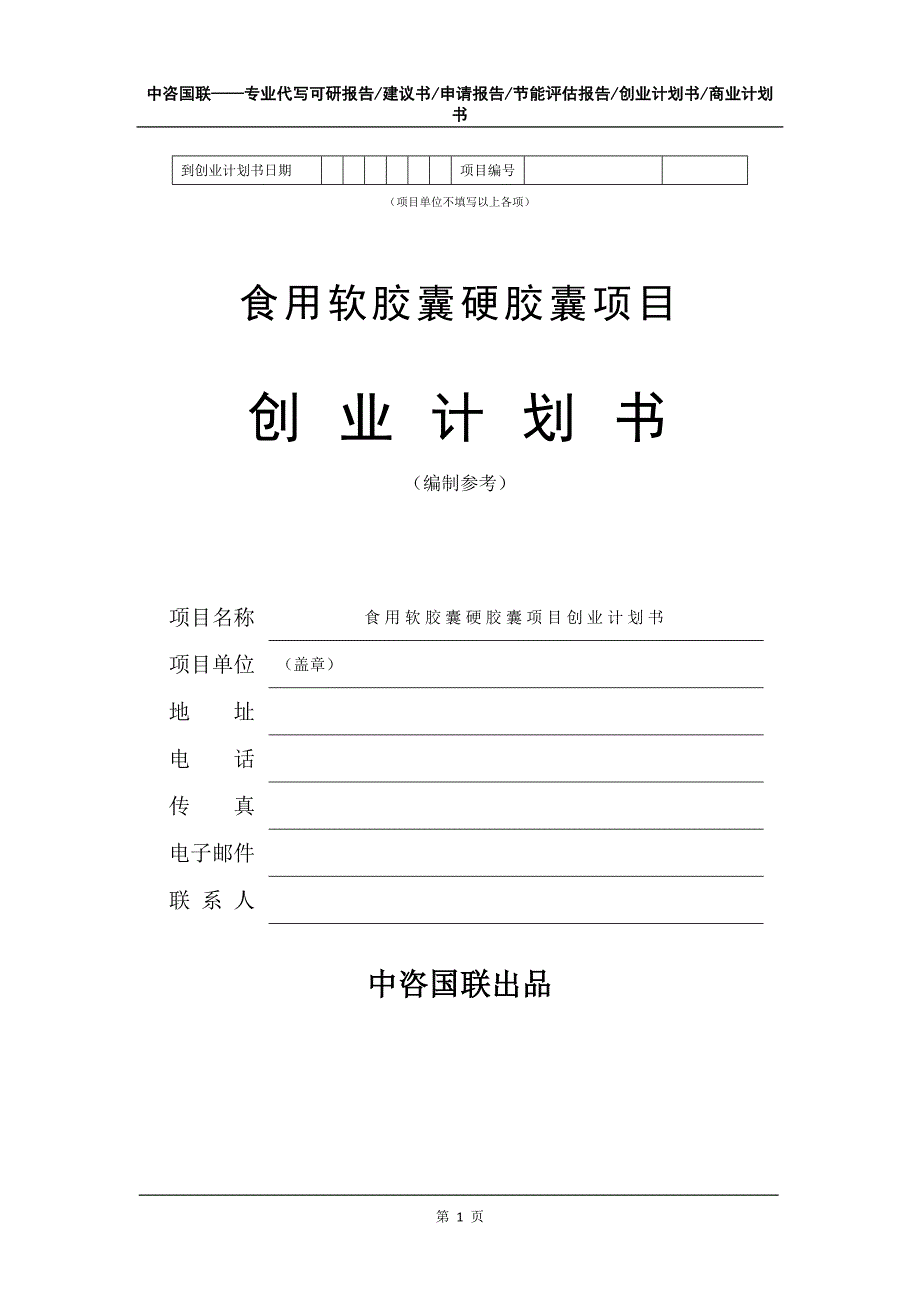 中咨国联——专业代写可研报告/建议书/申请报告/节能评估报告/创业计划书/商业计划书

| 到创业计划书日期 | | | | | | | 项目编号 | | |
|---|---|---|---|---|---|---|---|---|---|

（项目单位不填写以上各项）

食用软胶囊硬胶囊项目

创 业 计 划 书

（编制参考）

项目名称 食用软胶囊硬胶囊项目创业计划书

项目单位 （盖章）

地 址

电 话

传 真

电子邮件

联 系 人

中咨国联出品

第 1 页